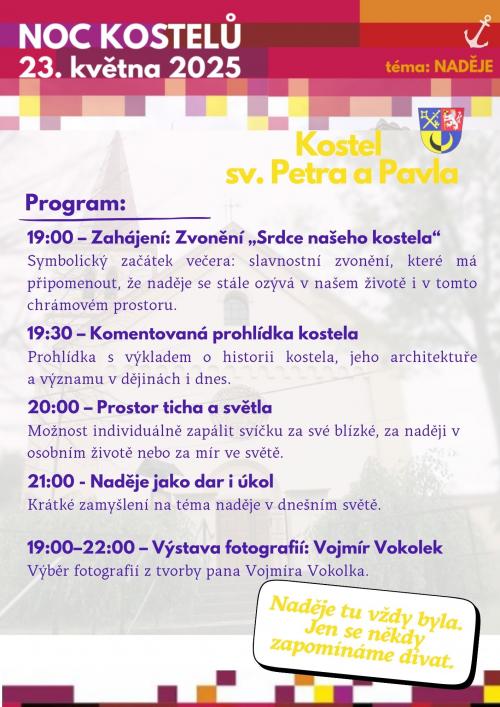 NOC KOSTELŮ
23. května 2025

téma: NADĚJE

Kostel sv. Petra a Pavla

Program:

19:00 – Zahájení: Zvonění „Srdce našeho kostela“
Symbolický začátek večera: slavnostní zvonění, které má připomenout, že naděje se stále ozývá v našem životě i v tomto chrámovém prostoru.

19:30 – Komentovaná prohlídka kostela
Prohlídka s výkladem o historii kostela, jeho architektuře a významu v dějinách i dnes.

20:00 – Prostor ticha a světla
Možnost individuálně zapálit svíčku za své blízké, za naději v osobním životě nebo za mír ve světě.

21:00 - Naděje jako dar i úkol
Krátké zamyšlení na téma naděje v dnešním světě.

19:00–22:00 – Výstava fotografií: Vojmír Vokolek
Výběr fotografií z tvorby pana Vojmíra Vokolka.

Naděje tu vždy byla. Jen se někdy zapomínáme dívat.